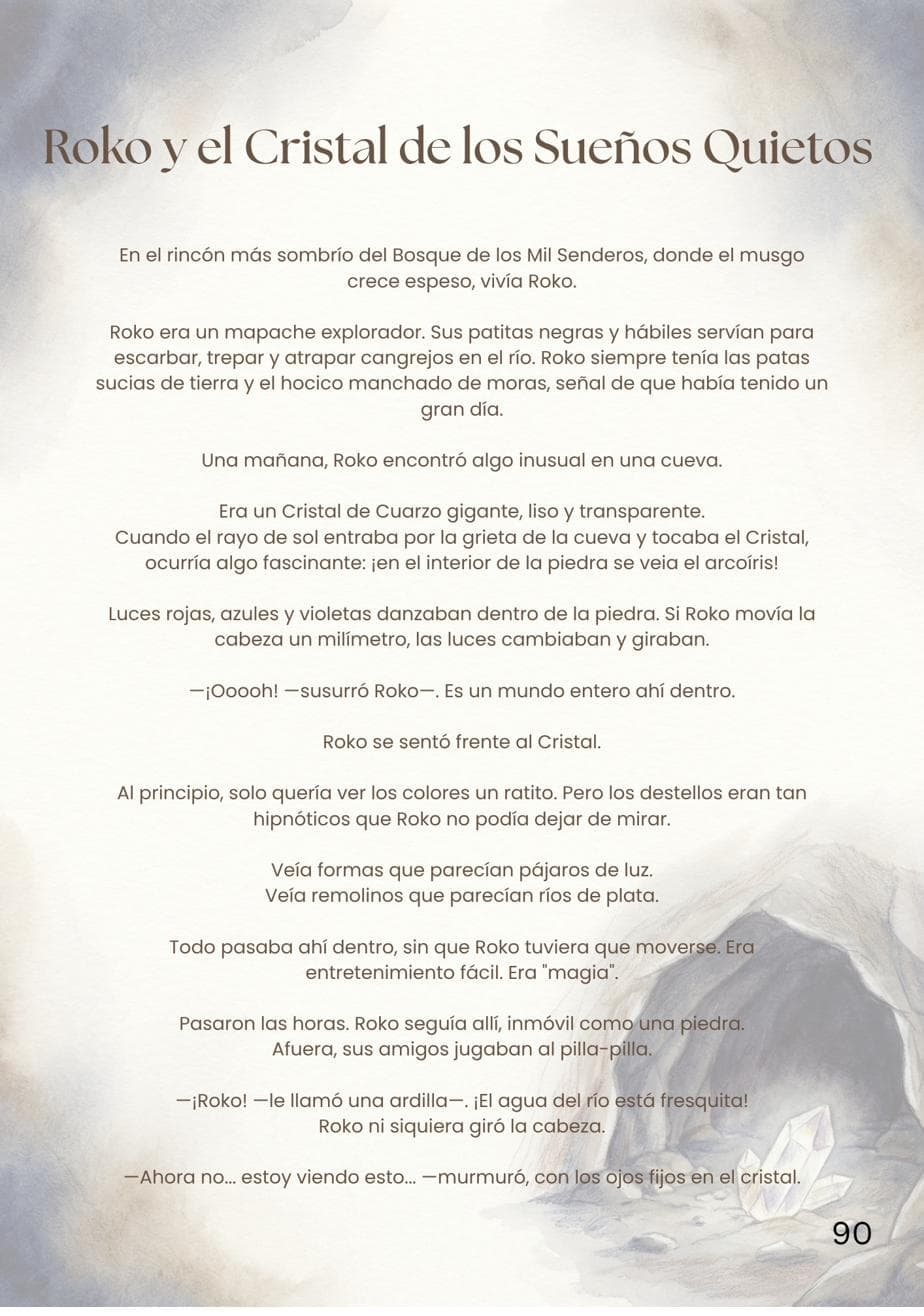 Roko y el Cristal de los Sueños Quietos

En el rincón más sombrío del Bosque de los Mil Senderos, donde el musgo crece espeso, vivía Roko.

Roko era un mapache explorador. Sus patitas negras y hábiles servían para escarbar, trepar y atrapar cangrejos en el río. Roko siempre tenía las patas sucias de tierra y el hocico manchado de moras, señal de que había tenido un gran día.

Una mañana, Roko encontró algo inusual en una cueva.

Era un Cristal de Cuarzo gigante, liso y transparente.
Cuando el rayo de sol entraba por la grieta de la cueva y tocaba el Cristal, ocurría algo fascinante: ¡en el interior de la piedra se veia el arcoíris!

Luces rojas, azules y violetas danzaban dentro de la piedra. Si Roko movía la cabeza un milímetro, las luces cambiaban y giraban.

—¡Ooooh! —susurró Roko—. Es un mundo entero ahí dentro.

Roko se sentó frente al Cristal.

Al principio, solo quería ver los colores un ratito. Pero los destellos eran tan hipnóticos que Roko no podía dejar de mirar.

Veía formas que parecían pájaros de luz.
Veía remolinos que parecían ríos de plata.

Todo pasaba ahí dentro, sin que Roko tuviera que moverse. Era entretenimiento fácil. Era "magia".

Pasaron las horas. Roko seguía allí, inmóvil como una piedra.
Afuera, sus amigos jugaban al pilla-pilla.

—¡Roko! —le llamó una ardilla—. ¡El agua del río está fresquita!
Roko ni siquiera giró la cabeza.

—Ahora no... estoy viendo esto... —murmuró, con los ojos fijos en el cristal.

90